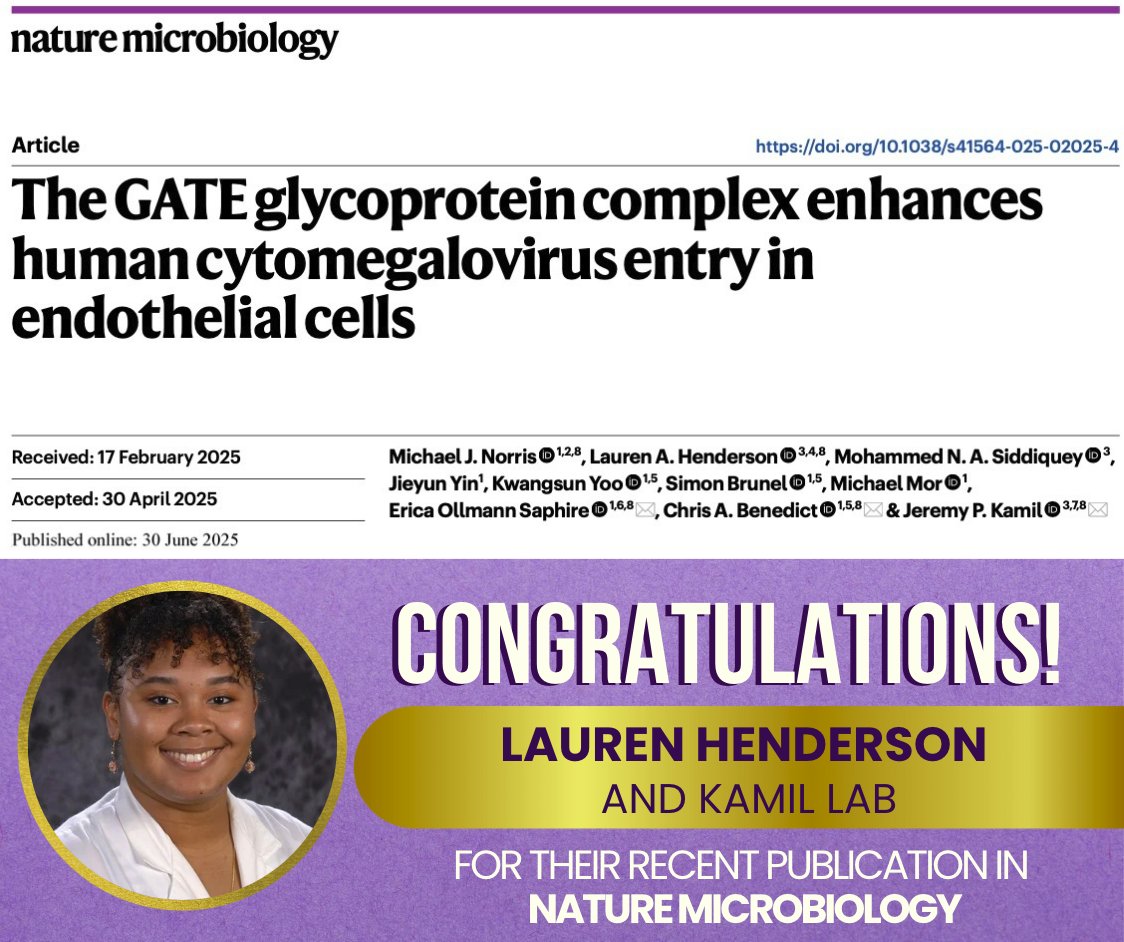 nature microbiology

Article

https://doi.org/10.1038/s41564-025-02025-4

The GATE glycoprotein complex enhances human cytomegalovirus entry in endothelial cells

Received: 17 February 2025

Accepted: 30 April 2025

Published online: 30 June 2025

Michael J. Norris $^{1,2,8}$, Lauren A. Henderson $^{3,4,8}$, Mohammed N. A. Siddiquey $^{3}$, Jieyun Yin$^{1}$, Kwangsun Yoo $^{1,5}$, Simon Brunel $^{1,5}$, Michael Mor $^{1}$, Erica Ollmann Saphire $^{1,6,8}$, Chris A. Benedict $^{1,5,8}$ & Jeremy P. Kamil $^{3,7,8}$

CONGRATULATIONS!

LAUREN HENDERSON

AND KAMIL LAB

FOR THEIR RECENT PUBLICATION IN

NATURE MICROBIOLOGY